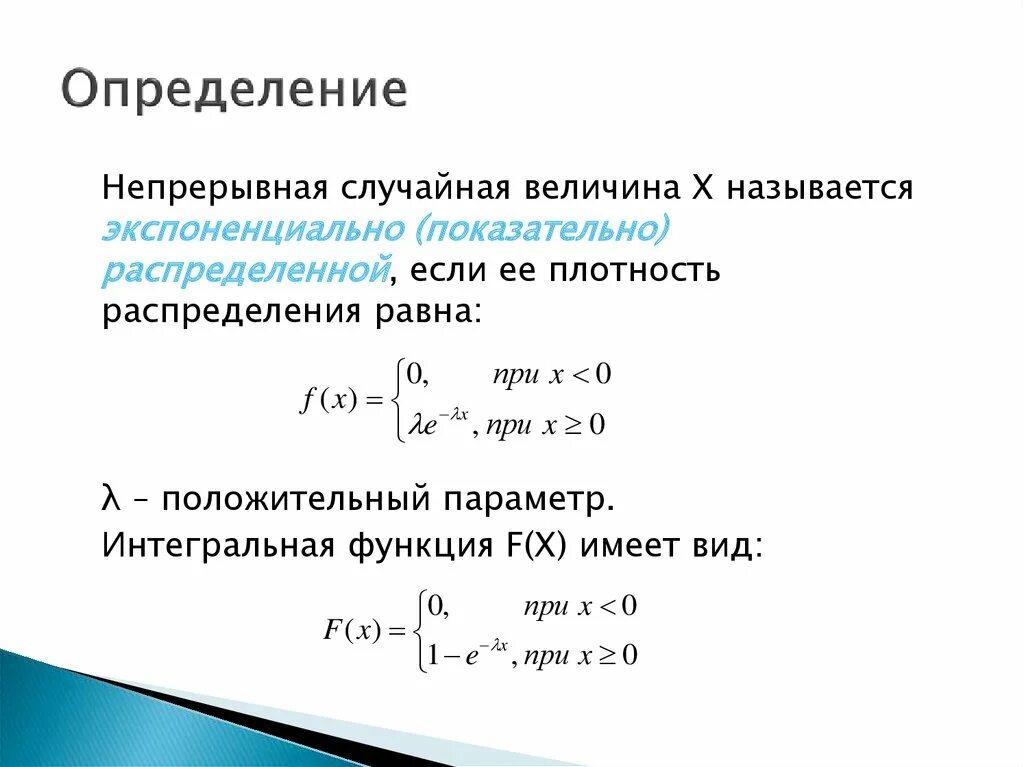 Определение

Непрерывная случайная величина X называется экспоненциально (показательно) распределенной, если ее плотность распределения равна:

$f(x) = \begin{cases} 0, & при\ x < 0 \\ \lambda e^{-\lambda x}, & при\ x \geq 0 \end{cases}$

λ – положительный параметр.

Интегральная функция F(X) имеет вид:

$F(x) = \begin{cases} 0, & при\ x < 0 \\ 1 - e^{-\lambda x}, & при\ x \geq 0 \end{cases}$